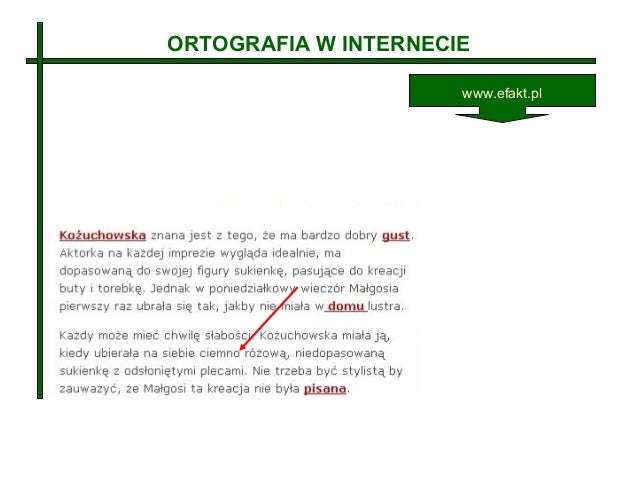 ORTOGRAFIA W INTERNECIE

www.efakt.pl

Kożuchowska znana jest z tego, że ma bardzo dobry gust. Aktorka na każdej imprezie wygląda idealnie, ma dopasowaną do swojej figury sukienkę, pasujące do kreacji buty i torebkę. Jednak w poniedziałkowy wieczór Małgosia pierwszy raz ubrała się tak, jakby nie miała w domu lustra.

Każdy może mieć chwilę słabości. Kożuchowska miała ją, kiedy ubierała na siebie ciemno różową, niedopasowaną sukienkę z odsłoniętymi plecami. Nie trzeba być stylistą by zauważyć, że Małgosi ta kreacja nie była pisana.